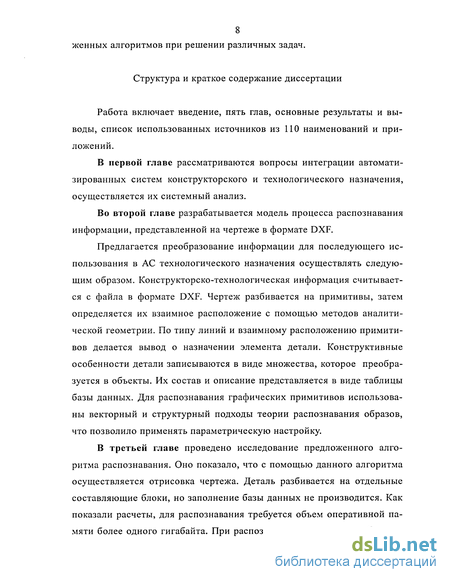 8

женных алгоритмов при решении различных задач.

Структура и краткое содержание диссертации

Работа включает введение, пять глав, основные результаты и выводы, список использованных источников из 110 наименований и приложений.

В первой главе рассматриваются вопросы интеграции автоматизированных систем конструкторского и технологического назначения, осуществляется их системный анализ.

Во второй главе разрабатывается модель процесса распознавания информации, представленной на чертеже в формате DXF.

Предлагается преобразование информации для последующего использования в АС технологического назначения осуществлять следующим образом. Конструкторско-технологическая информация считывается с файла в формате DXF. Чертеж разбивается на примитивы, затем определяется их взаимное расположение с помощью методов аналитической геометрии. По типу линий и взаимному расположению примитивов делается вывод о назначении элемента детали. Конструктивные особенности детали записываются в виде множества, которое преобразуется в объекты. Их состав и описание представляется в виде таблицы базы данных. Для распознавания графических примитивов использованы векторный и структурный подходы теории распознавания образов, что позволило применять параметрическую настройку.

В третьей главе проведено исследование предложенного алгоритма распознавания. Оно показало, что с помощью данного алгоритма осуществляется отрисовка чертежа. Деталь разбивается на отдельные составляющие блоки, но заполнение базы данных не производится. Как показали расчеты, для распознавания требуется объем оперативной памяти более одного гигабайта. При распоз

dsLib.net
библиотека диссертаций